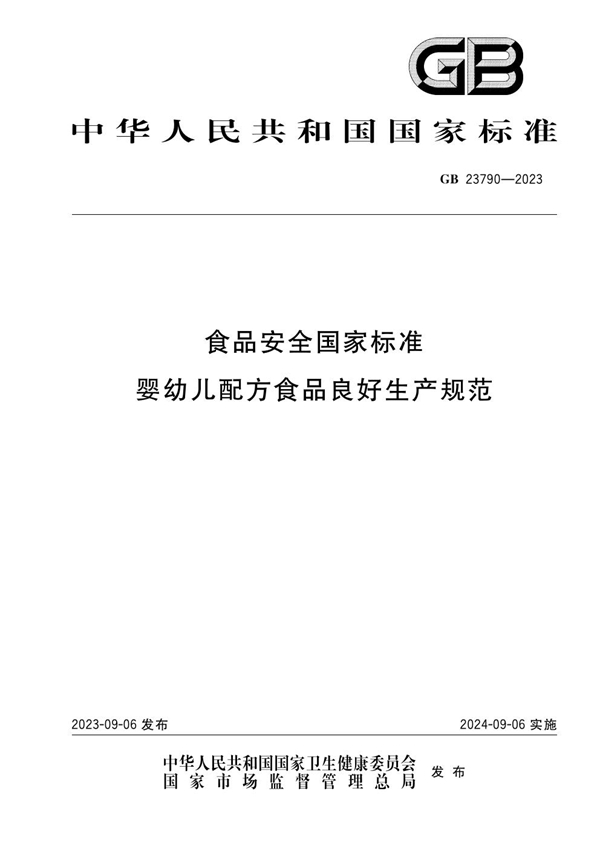 GB

中华人民共和国国家标准

GB 23790—2023

食品安全国家标准
婴幼儿配方食品良好生产规范

2023-09-06 发布

2024-09-06 实施

中华人民共和国国家卫生健康委员会
国家市场监督管理总局
发布